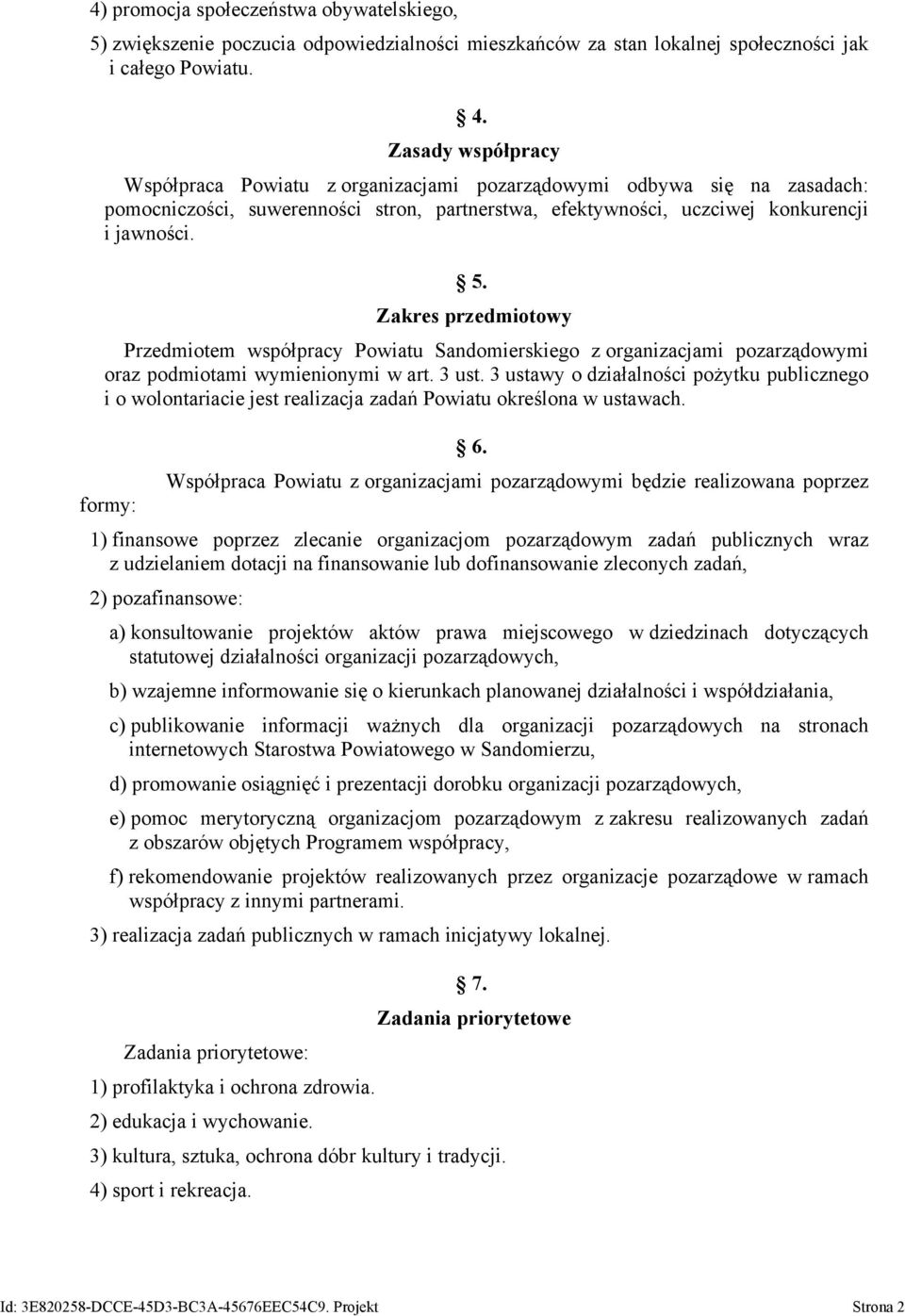 4) promocja społeczeństwa obywatelskiego,

5) zwiększenie poczucia odpowiedzialności mieszkańców za stan lokalnej społeczności jak i całego Powiatu.

§ 4.

Zasady współpracy

Współpraca Powiatu z organizacjami pozarządowymi odbywa się na zasadach: pomocniczości, suwerenności stron, partnerstwa, efektywności, uczciwej konkurencji i jawności.

§ 5.

Zakres przedmiotowy

Przedmiotem współpracy Powiatu Sandomierskiego z organizacjami pozarządowymi oraz podmiotami wymienionymi w art. 3 ust. 3 ustawy o działalności pożytku publicznego i o wolontariacie jest realizacja zadań Powiatu określona w ustawach.

§ 6.

Współpraca Powiatu z organizacjami pozarządowymi będzie realizowana poprzez formy:

1) finansowe poprzez zlecanie organizacjom pozarządowym zadań publicznych wraz z udzielaniem dotacji na finansowanie lub dofinansowanie zleconych zadań,

2) pozafinansowe:

a) konsultowanie projektów aktów prawa miejscowego w dziedzinach dotyczących statutowej działalności organizacji pozarządowych,

b) wzajemne informowanie się o kierunkach planowanej działalności i współdziałania,

c) publikowanie informacji ważnych dla organizacji pozarządowych na stronach internetowych Starostwa Powiatowego w Sandomierzu,

d) promowanie osiągnięć i prezentacji dorobku organizacji pozarządowych,

e) pomoc merytoryczną organizacjom pozarządowym z zakresu realizowanych zadań z obszarów objętych Programem współpracy,

f) rekomendowanie projektów realizowanych przez organizacje pozarządowe w ramach współpracy z innymi partnerami.

3) realizacja zadań publicznych w ramach inicjatywy lokalnej.

§ 7.

Zadania priorytetowe

Zadania priorytetowe:

1) profilaktyka i ochrona zdrowia.

2) edukacja i wychowanie.

3) kultura, sztuka, ochrona dóbr kultury i tradycji.

4) sport i rekreacja.

Id: 3E820258-DCCE-45D3-BC3A-45676EEC54C9. Projekt Strona 2